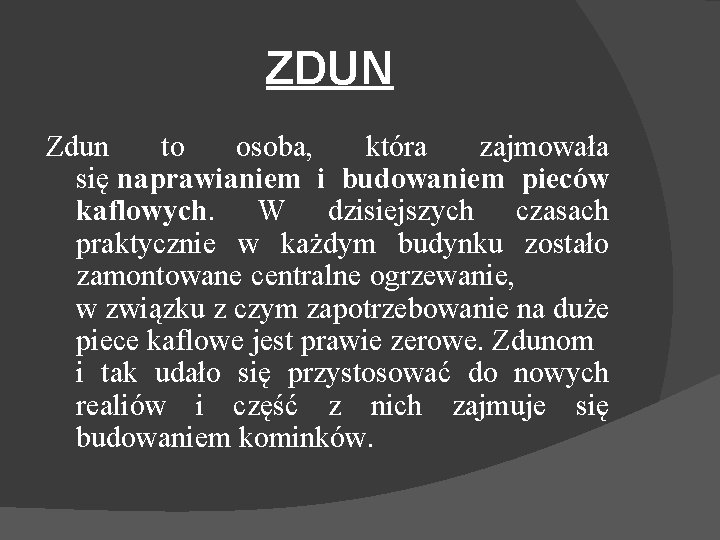 ZDUN

Zdun to osoba, która zajmowała się naprawianiem i budowaniem pieców kaflowych. W dzisiejszych czasach praktycznie w każdym budynku zostało zamontowane centralne ogrzewanie, w związku z czym zapotrzebowanie na duże piece kaflowe jest prawie zerowe. Zdunom i tak udało się przystosować do nowych realiów i część z nich zajmuje się budowaniem kominków.